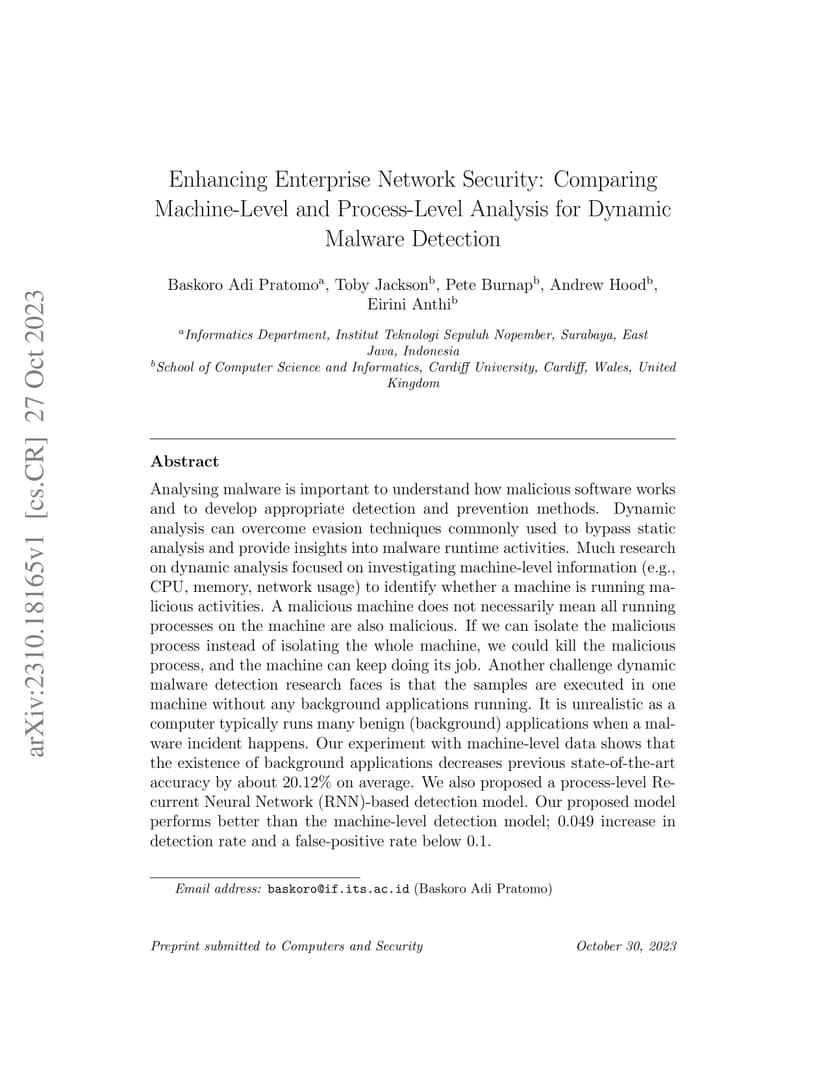 arXiv:2310.18165v1 [cs.CR] 27 Oct 2023

Enhancing Enterprise Network Security: Comparing Machine-Level and Process-Level Analysis for Dynamic Malware Detection

Baskoro Adi Pratomo$^a$, Toby Jackson$^b$, Pete Burnap$^b$, Andrew Hood$^b$, Eirini Anthi$^b$

$^a$Informatics Department, Institut Teknologi Sepuluh Nopember, Surabaya, East Java, Indonesia
$^b$School of Computer Science and Informatics, Cardiff University, Cardiff, Wales, United Kingdom

Abstract

Analysing malware is important to understand how malicious software works and to develop appropriate detection and prevention methods. Dynamic analysis can overcome evasion techniques commonly used to bypass static analysis and provide insights into malware runtime activities. Much research on dynamic analysis focused on investigating machine-level information (e.g., CPU, memory, network usage) to identify whether a machine is running malicious activities. A malicious machine does not necessarily mean all running processes on the machine are also malicious. If we can isolate the malicious process instead of isolating the whole machine, we could kill the malicious process, and the machine can keep doing its job. Another challenge dynamic malware detection research faces is that the samples are executed in one machine without any background applications running. It is unrealistic as a computer typically runs many benign (background) applications when a malware incident happens. Our experiment with machine-level data shows that the existence of background applications decreases previous state-of-the-art accuracy by about 20.12% on average. We also proposed a process-level Recurrent Neural Network (RNN)-based detection model. Our proposed model performs better than the machine-level detection model; 0.049 increase in detection rate and a false-positive rate below 0.1.

Email address: baskoro@if.its.ac.id (Baskoro Adi Pratomo)

Preprint submitted to Computers and Security October 30, 2023